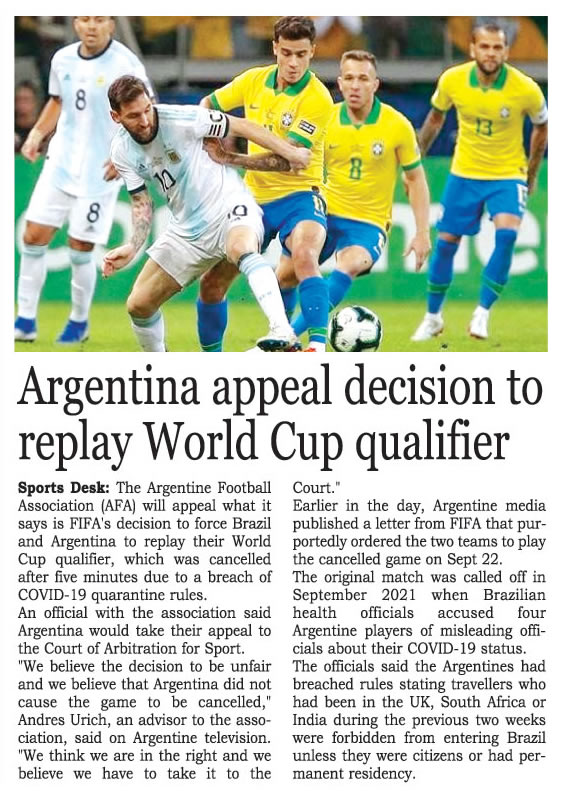 Argentina appeal decision to replay World Cup qualifier

Sports Desk: The Argentine Football Association (AFA) will appeal what it says is FIFA's decision to force Brazil and Argentina to replay their World Cup qualifier, which was cancelled after five minutes due to a breach of COVID-19 quarantine rules.

An official with the association said Argentina would take their appeal to the Court of Arbitration for Sport.

"We believe the decision to be unfair and we believe that Argentina did not cause the game to be cancelled," Andres Urich, an advisor to the association, said on Argentine television. "We think we are in the right and we believe we have to take it to the Court."

Earlier in the day, Argentine media published a letter from FIFA that purportedly ordered the two teams to play the cancelled game on Sept 22.

The original match was called off in September 2021 when Brazilian health officials accused four Argentine players of misleading officials about their COVID-19 status.

The officials said the Argentines had breached rules stating travellers who had been in the UK, South Africa or India during the previous two weeks were forbidden from entering Brazil unless they were citizens or had permanent residency.